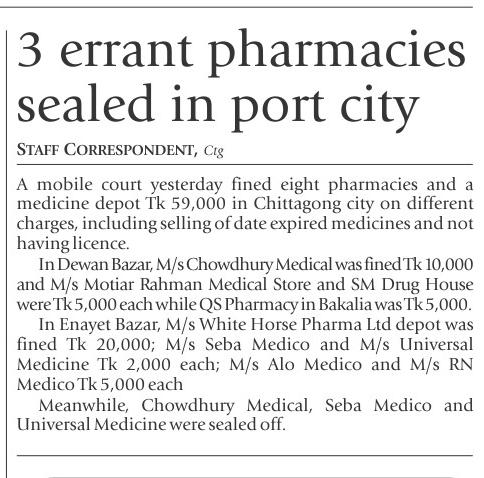 3 errant pharmacies sealed in port city

STAFF CORRESPONDENT, Ctg

A mobile court yesterday fined eight pharmacies and a medicine depot Tk 59,000 in Chittagong city on different charges, including selling of date expired medicines and not having licence.

In Dewan Bazar, M/s Chowdhury Medical was fined Tk 10,000 and M/s Motiar Rahman Medical Store and SM Drug House were Tk 5,000 each while QS Pharmacy in Bakalia was Tk 5,000.

In Enayet Bazar, M/s White Horse Pharma Ltd depot was fined Tk 20,000; M/s Seba Medico and M/s Universal Medicine Tk 2,000 each; M/s Alo Medico and M/s RN Medico Tk 5,000 each

Meanwhile, Chowdhury Medical, Seba Medico and Universal Medicine were sealed off.